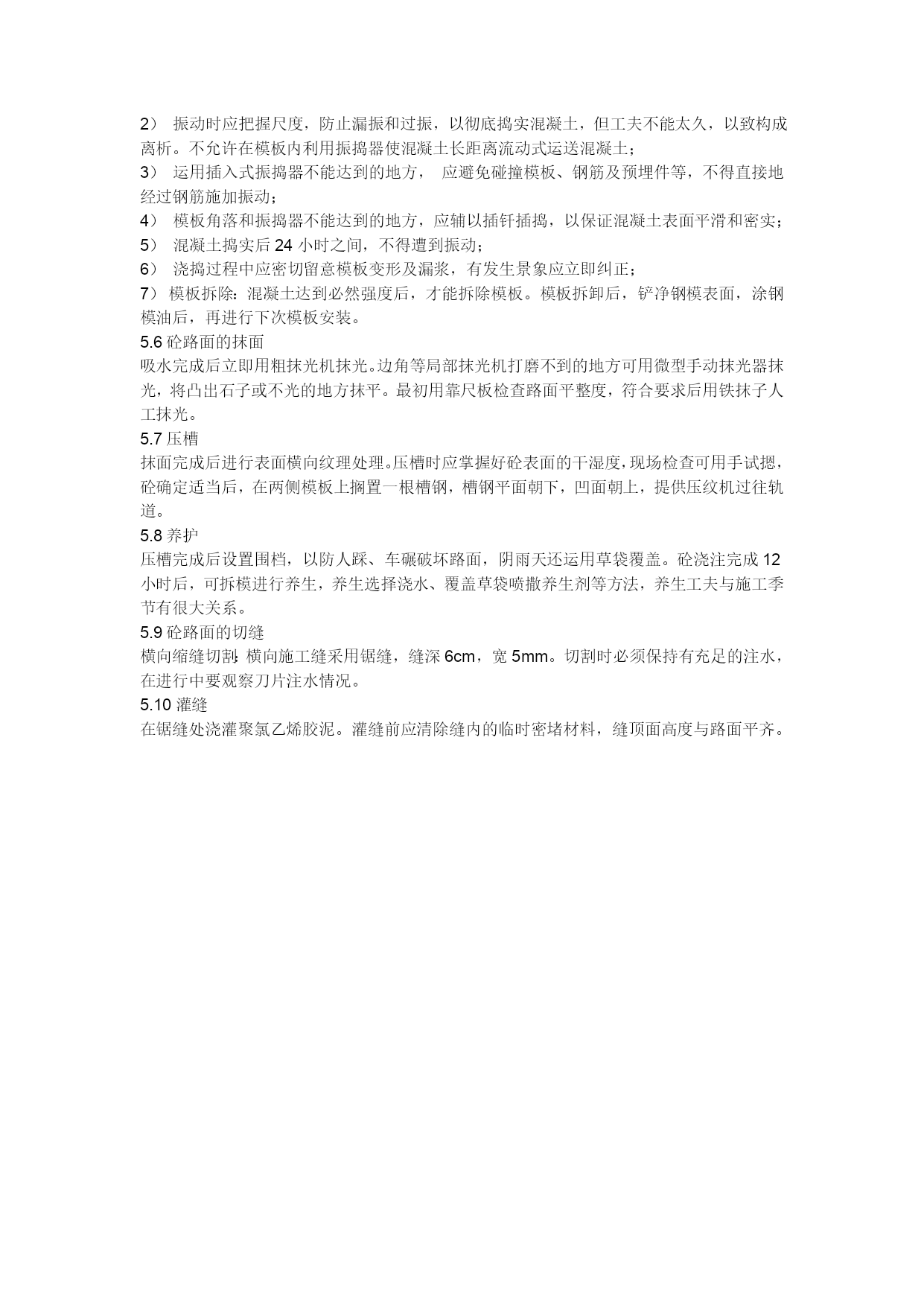 2） 振动时应把握尺度，防止漏振和过振，以彻底捣实混凝土，但工夫不能太久，以致构成离析。不允许在模板内利用振捣器使混凝土长距离流动式运送混凝土；
3） 运用插入式振捣器不能达到的地方， 应避免碰撞模板、钢筋及预埋件等，不得直接地经过钢筋施加振动；
4） 模板角落和振捣器不能达到的地方，应辅以插钎插捣，以保证混凝土表面平滑和密实；
5） 混凝土捣实后 24 小时之间，不得遭到振动；
6） 浇捣过程中应密切留意模板变形及漏浆，有发生景象应立即纠正；
7） 模板拆除：混凝土达到必然强度后，才能拆除模板。模板拆卸后，铲净钢模表面，涂钢模油后，再进行下次模板安装。
5.6 砼路面的抹面
吸水完成后立即用粗抹光机抹光。边角等局部抹光机打磨不到的地方可用微型手动抹光器抹光，将凸出石子或不光的地方抹平。最初用靠尺板检查路面平整度，符合要求后用铁抹子人工抹光。
5.7 压槽
抹面完成后进行表面横向纹理处理。压槽时应掌握好砼表面的干湿度，现场检查可用手试摁，砼确定适当后，在两侧模板上搁置一根槽钢，槽钢平面朝下，凹面朝上，提供压纹机过往轨道。
5.8 养护
压槽完成后设置围档，以防人踩、车碾破坏路面，阴雨天还运用草袋覆盖。砼浇注完成 12 小时后，可拆模进行养生，养生选择浇水、覆盖草袋喷撒养生剂等方法，养生工夫与施工季节有很大关系。
5.9 砼路面的切缝
横向缩缝切割：横向施工缝采用锯缝，缝深 6cm，宽 5mm。切割时必须保持有充足的注水，在进行中要观察刀片注水情况。
5.10 灌缝
在锯缝处浇灌聚氯乙烯胶泥。灌缝前应清除缝内的临时密堵材料，缝顶面高度与路面平齐。